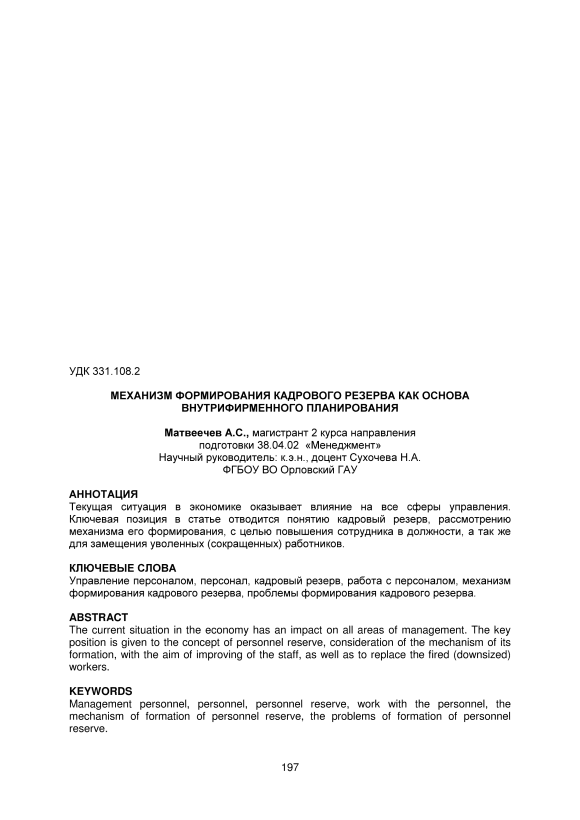 УДК 331.108.2

МЕХАНИЗМ ФОРМИРОВАНИЯ КАДРОВОГО РЕЗЕРВА КАК ОСНОВА ВНУТРИФИРМЕННОГО ПЛАНИРОВАНИЯ

Матвеечев А.С., магистрант 2 курса направления подготовки 38.04.02 «Менеджмент»
Научный руководитель: к.э.н., доцент Сухочева Н.А.
ФГБОУ ВО Орловский ГАУ

АННОТАЦИЯ
Текущая ситуация в экономике оказывает влияние на все сферы управления. Ключевая позиция в статье отводится понятию кадровый резерв, рассмотрению механизма его формирования, с целью повышения сотрудника в должности, а так же для замещения уволенных (сокращенных) работников.

КЛЮЧЕВЫЕ СЛОВА
Управление персоналом, персонал, кадровый резерв, работа с персоналом, механизм формирования кадрового резерва, проблемы формирования кадрового резерва.

ABSTRACT
The current situation in the economy has an impact on all areas of management. The key position is given to the concept of personnel reserve, consideration of the mechanism of its formation, with the aim of improving of the staff, as well as to replace the fired (downsized) workers.

KEYWORDS
Management personnel, personnel, personnel reserve, work with the personnel, the mechanism of formation of personnel reserve, the problems of formation of personnel reserve.

197